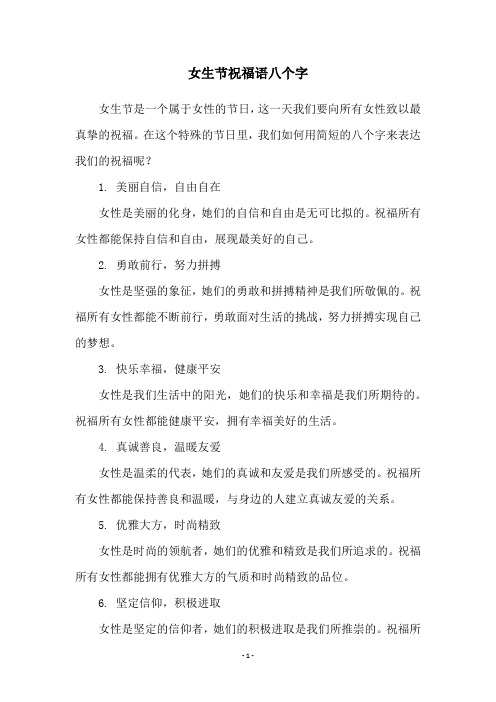 女生节祝福语八个字

女生节是一个属于女性的节日，这一天我们要向所有女性致以最真挚的祝福。在这个特殊的节日里，我们如何用简短的八个字来表达我们的祝福呢？

1. 美丽自信，自由自在

女性是美丽的化身，她们的自信和自由是无可比拟的。祝福所有女性都能保持自信和自由，展现最美好的自己。

2. 勇敢前行，努力拼搏

女性是坚强的象征，她们的勇敢和拼搏精神是我们所敬佩的。祝福所有女性都能不断前行，勇敢面对生活的挑战，努力拼搏实现自己的梦想。

3. 快乐幸福，健康平安

女性是我们生活中的阳光，她们的快乐和幸福是我们所期待的。祝福所有女性都能健康平安，拥有幸福美好的生活。

4. 真诚善良，温暖友爱

女性是温柔的代表，她们的真诚和友爱是我们所感受的。祝福所有女性都能保持善良和温暖，与身边的人建立真诚友爱的关系。

5. 优雅大方，时尚精致

女性是时尚的领航者，她们的优雅和精致是我们所追求的。祝福所有女性都能拥有优雅大方的气质和时尚精致的品位。

6. 坚定信仰，积极进取

女性是坚定的信仰者，她们的积极进取是我们所推崇的。祝福所

- 1 -